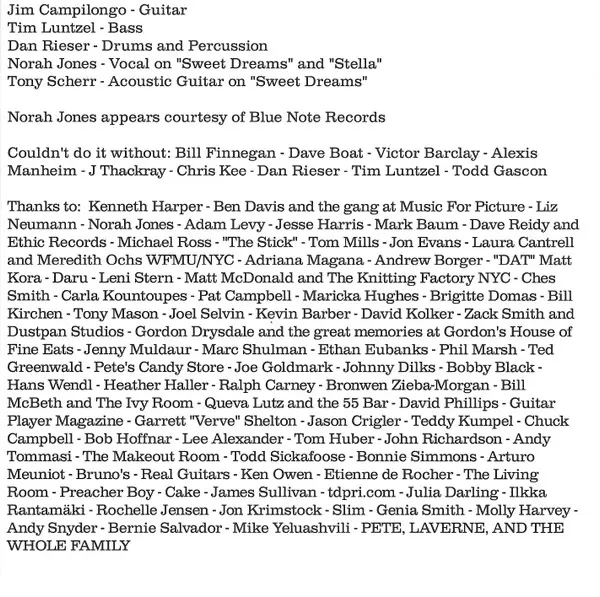 Jim Campilongo - Guitar
Tim Luntzel - Bass
Dan Rieser - Drums and Percussion
Norah Jones - Vocal on "Sweet Dreams" and "Stella"
Tony Scherr - Acoustic Guitar on "Sweet Dreams"

Norah Jones appears courtesy of Blue Note Records

Couldn't do it without: Bill Finnegan - Dave Boat - Victor Barclay - Alexis Manheim - J Thackray - Chris Kee - Dan Rieser - Tim Luntzel - Todd Gascon

Thanks to: Kenneth Harper - Ben Davis and the gang at Music For Picture - Liz Neumann - Norah Jones - Adam Levy - Jesse Harris - Mark Baum - Dave Reidy and Ethic Records - Michael Ross - "The Stick" - Tom Mills - Jon Evans - Laura Cantrell and Meredith Ochs WFMU/NYC - Adriana Magana - Andrew Borger - "DAT" Matt Kora - Daru - Leni Stern - Matt McDonald and The Knitting Factory NYC - Ches Smith - Carla Kountoupes - Pat Campbell - Maricka Hughes - Brigitte Domas - Bill Kirchen - Tony Mason - Joel Selvin - Kevin Barber - David Kolker - Zack Smith and Dustpan Studios - Gordon Drysdale and the great memories at Gordon's House of Fine Eats - Jenny Muldaur - Marc Shulman - Ethan Eubanks - Phil Marsh - Ted Greenwald - Pete's Candy Store - Joe Goldmark - Johnny Dilks - Bobby Black - Hans Wendl - Heather Haller - Ralph Carney - Bronwen Zieba-Morgan - Bill McBeth and The Ivy Room - Queva Lutz and the 55 Bar - David Phillips - Guitar Player Magazine - Garrett "Verve" Shelton - Jason Crigler - Teddy Kumpel - Chuck Campbell - Bob Hoffnar - Lee Alexander - Tom Huber - John Richardson - Andy Tommasi - The Makeout Room - Todd Sickafoose - Bonnie Simmons - Arturo Meuniot - Bruno's - Real Guitars - Ken Owen - Etienne de Rocher - The Living Room - Preacher Boy - Cake - James Sullivan - tdpri.com - Julia Darling - Ilkka Rantamäki - Rochelle Jensen - Jon Krimstock - Slim - Genia Smith - Molly Harvey - Andy Snyder - Bernie Salvador - Mike Yeluashvili - PETE, LAVERNE, AND THE WHOLE FAMILY